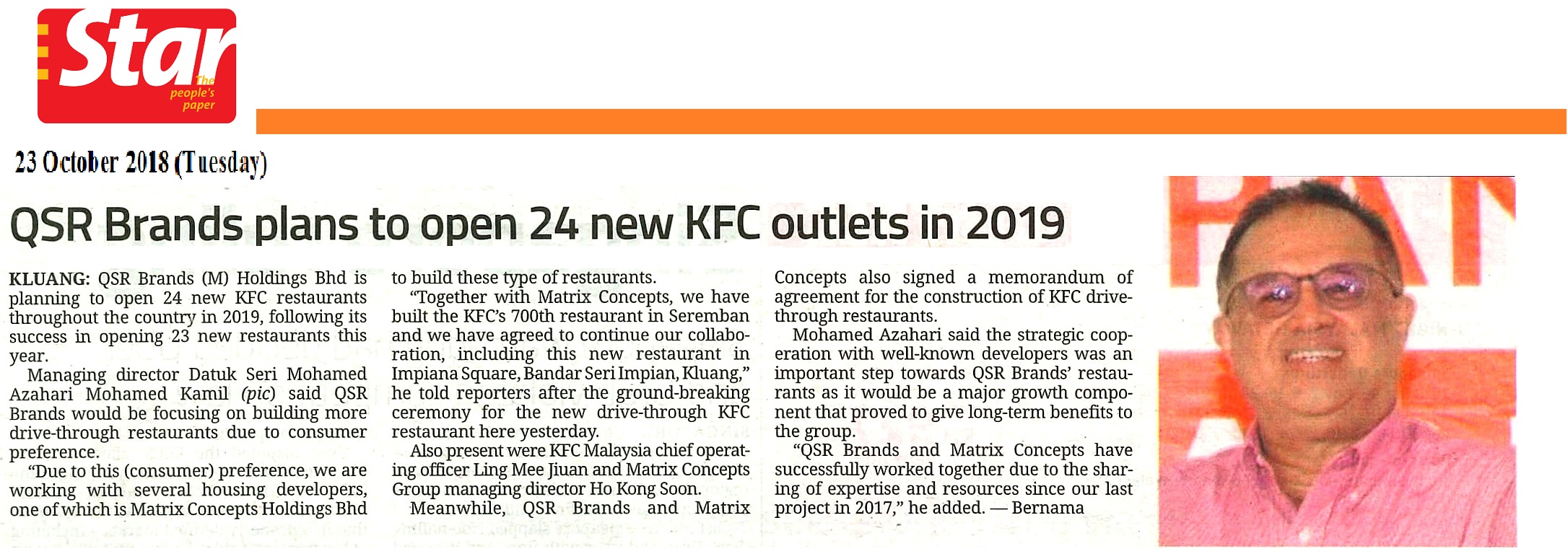 Star The people's paper

23 October 2018 (Tuesday)

QSR Brands plans to open 24 new KFC outlets in 2019

KLUANG: QSR Brands (M) Holdings Bhd is planning to open 24 new KFC restaurants throughout the country in 2019, following its success in opening 23 new restaurants this year.

Managing director Datuk Seri Mohamed Azahari Mohamed Kamil (pic) said QSR Brands would be focusing on building more drive-through restaurants due to consumer preference.

"Due to this (consumer) preference, we are working with several housing developers, one of which is Matrix Concepts Holdings Bhd to build these type of restaurants.

"Together with Matrix Concepts, we have built the KFC's 700th restaurant in Seremban and we have agreed to continue our collaboration, including this new restaurant in Impiana Square, Bandar Seri Impian, Kluang," he told reporters after the ground-breaking ceremony for the new drive-through KFC restaurant here yesterday.

Also present were KFC Malaysia chief operating officer Ling Mee Jiuan and Matrix Concepts Group managing director Ho Kong Soon.

Meanwhile, QSR Brands and Matrix Concepts also signed a memorandum of agreement for the construction of KFC drive-through restaurants.

Mohamed Azahari said the strategic cooperation with well-known developers was an important step towards QSR Brands' restaurants as it would be a major growth component that proved to give long-term benefits to the group.

"QSR Brands and Matrix Concepts have successfully worked together due to the sharing of expertise and resources since our last project in 2017," he added. — Bernama